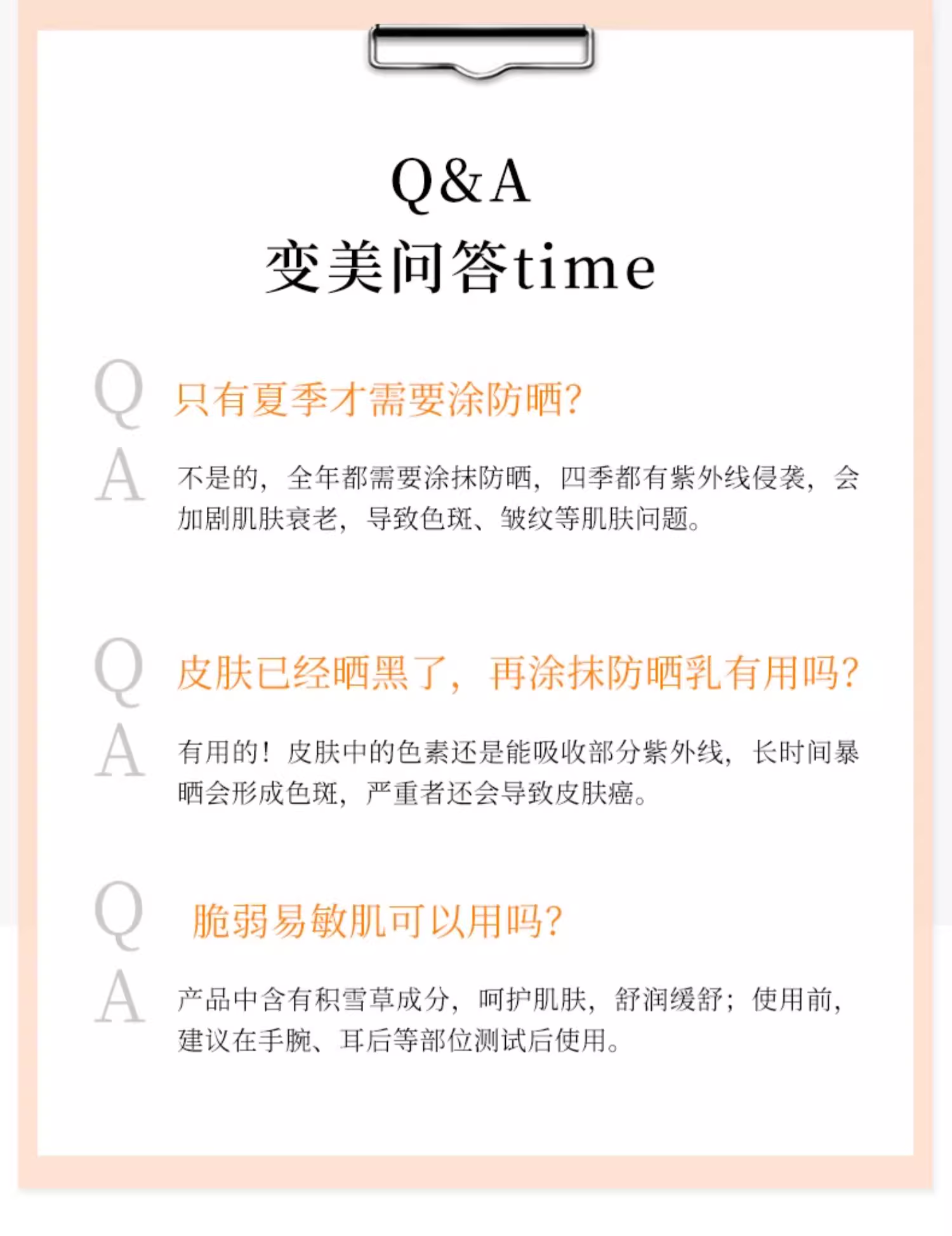 Q&A
变美问答time

Q 只有夏季才需要涂防晒?

A 不是的，全年都需要涂抹防晒，四季都有紫外线侵袭，会加剧肌肤衰老，导致色斑、皱纹等肌肤问题。

Q 皮肤已经晒黑了，再涂抹防晒乳有用吗?

A 有用的！皮肤中的色素还是能吸收部分紫外线，长时间暴晒会形成色斑，严重者还会导致皮肤癌。

Q 脆弱易敏肌可以用吗?

A 产品中含有积雪草成分，呵护肌肤，舒润缓舒；使用前，建议在手腕、耳后等部位测试后使用。